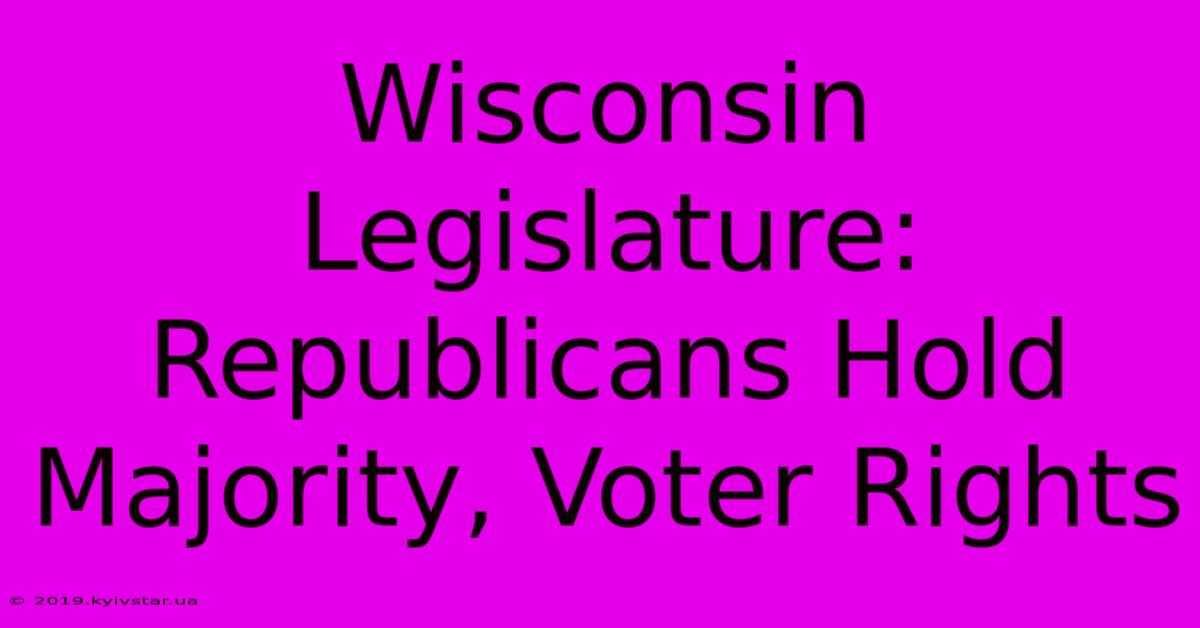 Wisconsin Legislature: Republicans Hold Majority, Voter Rights

© 2019.kyivstar.ua